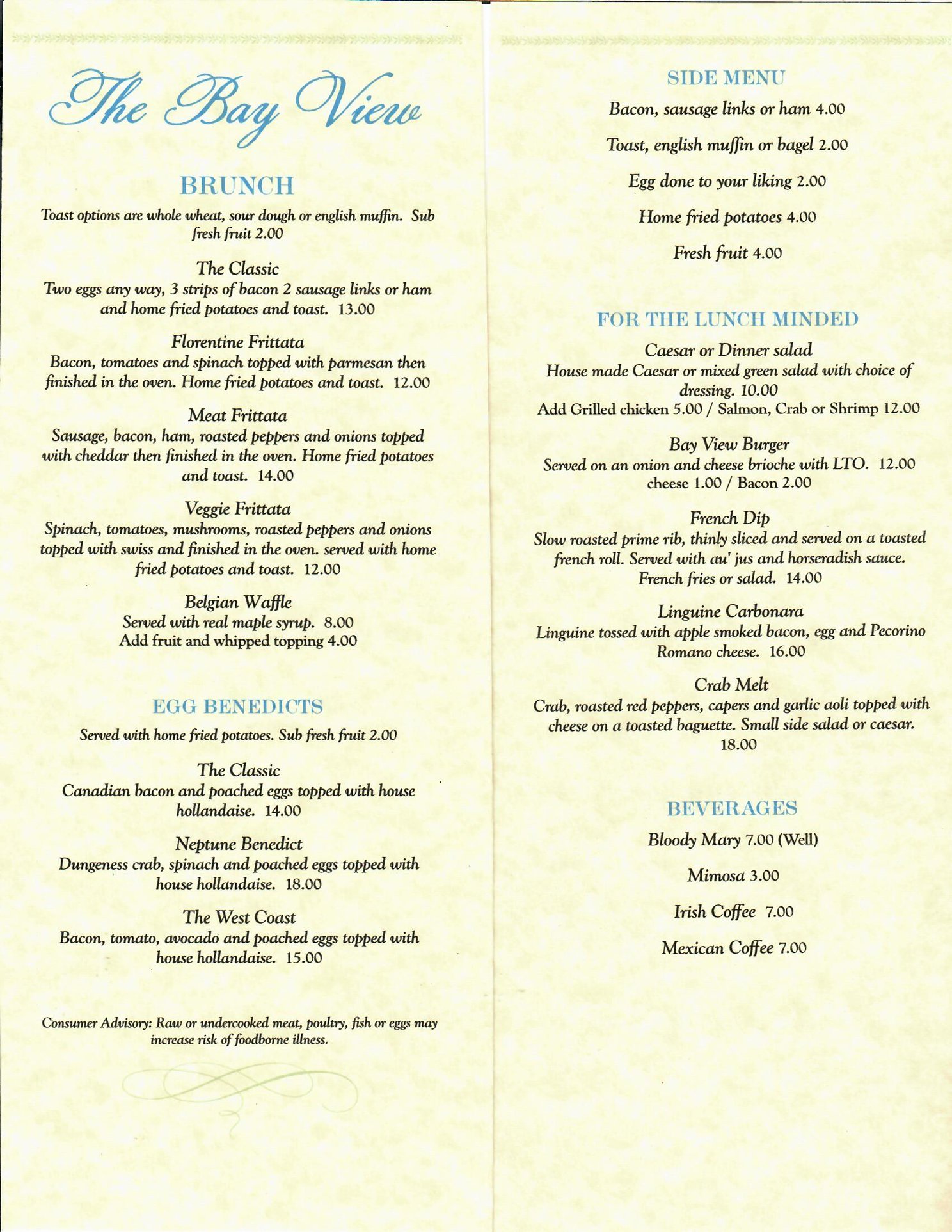 The Bay View

BRUNCH

Toast options are whole wheat, sour dough or english muffin. Sub fresh fruit 2.00

The Classic
Two eggs any way, 3 strips of bacon 2 sausage links or ham and home fried potatoes and toast. 13.00

Florentine Frittata
Bacon, tomatoes and spinach topped with parmesan then finished in the oven. Home fried potatoes and toast. 12.00

Meat Frittata
Sausage, bacon, ham, roasted peppers and onions topped with cheddar then finished in the oven. Home fried potatoes and toast. 14.00

Veggie Frittata
Spinach, tomatoes, mushrooms, roasted peppers and onions topped with swiss and finished in the oven. served with home fried potatoes and toast. 12.00

Belgian Waffle
Served with real maple syrup. 8.00
Add fruit and whipped topping 4.00

EGG BENEDICTS

Served with home fried potatoes. Sub fresh fruit 2.00

The Classic
Canadian bacon and poached eggs topped with house hollandaise. 14.00

Neptune Benedict
Dungeness crab, spinach and poached eggs topped with house hollandaise. 18.00

The West Coast
Bacon, tomato, avocado and poached eggs topped with house hollandaise. 15.00

Consumer Advisory: Raw or undercooked meat, poultry, fish or eggs may increase risk of foodborne illness.

SIDE MENU

Bacon, sausage links or ham 4.00

Toast, english muffin or bagel 2.00

Egg done to your liking 2.00

Home fried potatoes 4.00

Fresh fruit 4.00

FOR THE LUNCH MINDED

Caesar or Dinner salad
House made Caesar or mixed green salad with choice of dressing. 10.00
Add Grilled chicken 5.00 / Salmon, Crab or Shrimp 12.00

Bay View Burger
Served on an onion and cheese brioche with LTO. 12.00
cheese 1.00 / Bacon 2.00

French Dip
Slow roasted prime rib, thinly sliced and served on a toasted french roll. Served with au' jus and horseradish sauce. French fries or salad. 14.00

Linguine Carbonara
Linguine tossed with apple smoked bacon, egg and Pecorino Romano cheese. 16.00

Crab Melt
Crab, roasted red peppers, capers and garlic aoli topped with cheese on a toasted baguette. Small side salad or caesar. 18.00

BEVERAGES

Bloody Mary 7.00 (Well)

Mimosa 3.00

Irish Coffee 7.00

Mexican Coffee 7.00